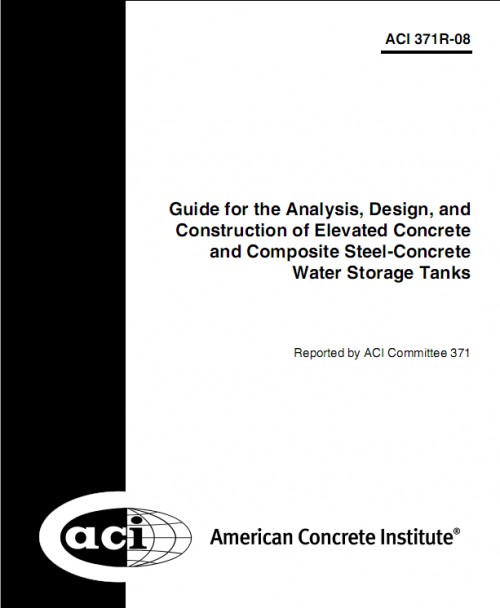 ACI 371R-08

Guide for the Analysis, Design, and Construction of Elevated Concrete and Composite Steel-Concrete Water Storage Tanks

Reported by ACI Committee 371

aci

American Concrete Institute®